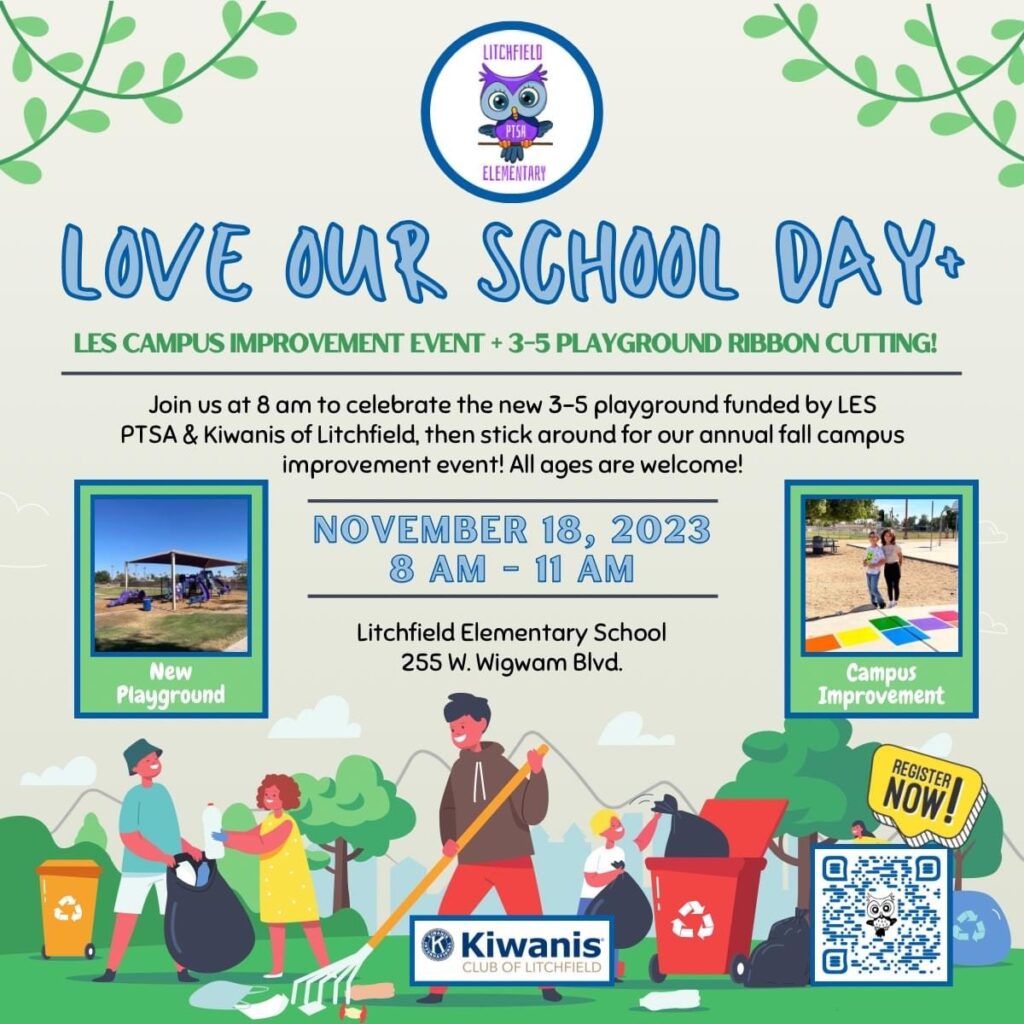 LITCHFIELD
PTSA
ELEMENTARY

LOVE OUR SCHOOL DAY+

LES CAMPUS IMPROVEMENT EVENT + 3-5 PLAYGROUND RIBBON CUTTING!

Join us at 8 am to celebrate the new 3-5 playground funded by LES PTSA & Kiwanis of Litchfield, then stick around for our annual fall campus improvement event! All ages are welcome!

New Playground

NOVEMBER 18, 2023
8 AM - 11 AM

Litchfield Elementary School
255 W. Wigwam Blvd.

Campus Improvement

REGISTER NOW!

Kiwanis
CLUB OF LITCHFIELD